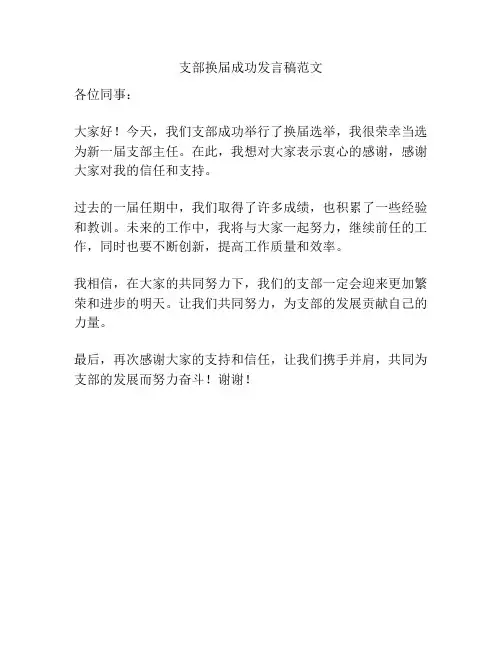 支部换届成功发言稿范文

各位同事：

大家好！今天，我们支部成功举行了换届选举，我很荣幸当选为新一届支部主任。在此，我想对大家表示衷心的感谢，感谢大家对我的信任和支持。

过去的一届任期中，我们取得了许多成绩，也积累了一些经验和教训。未来的工作中，我将与大家一起努力，继续前任的工作，同时也要不断创新，提高工作质量和效率。

我相信，在大家的共同努力下，我们的支部一定会迎来更加繁荣和进步的明天。让我们共同努力，为支部的发展贡献自己的力量。

最后，再次感谢大家的支持和信任，让我们携手并肩，共同为支部的发展而努力奋斗！谢谢！